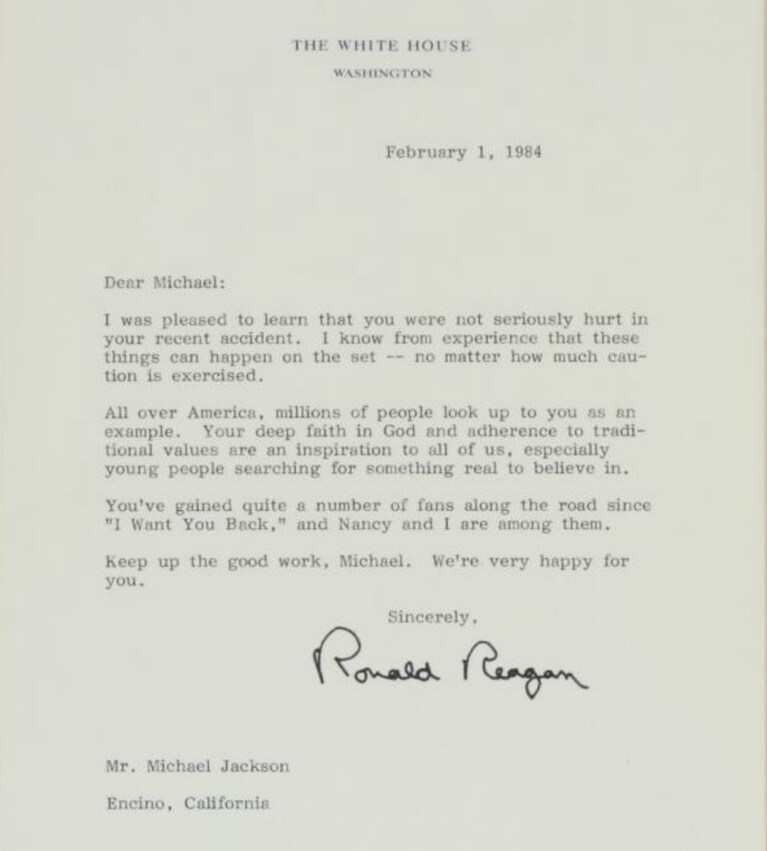 THE WHITE HOUSE

WASHINGTON

February 1, 1984

Dear Michael:

I was pleased to learn that you were not seriously hurt in your recent accident. I know from experience that these things can happen on the set -- no matter how much caution is exercised.

All over America, millions of people look up to you as an example. Your deep faith in God and adherence to traditional values are an inspiration to all of us, especially young people searching for something real to believe in.

You've gained quite a number of fans along the road since "I Want You Back," and Nancy and I are among them.

Keep up the good work, Michael. We're very happy for you.

Sincerely,

Ronald Reagan

Mr. Michael Jackson

Encino, California